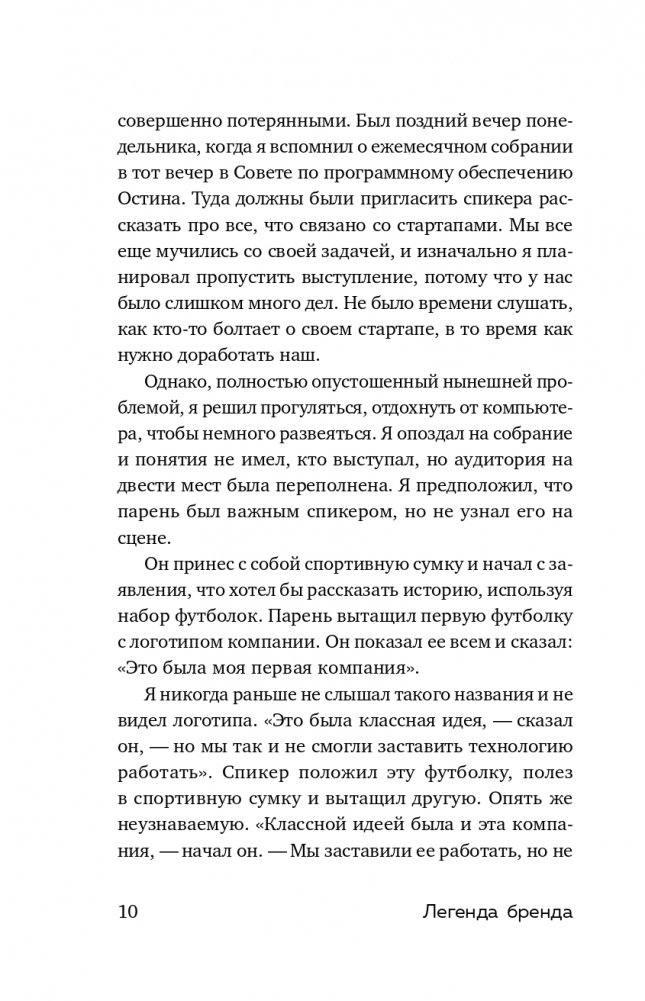 совершенно потерянными. Был поздний вечер понедельника, когда я вспомнил о ежемесячном собрании в тот вечер в Совете по программному обеспечению Остина. Туда должны были пригласить спикера рассказать про все, что связано со стартапами. Мы все еще мучились со своей задачей, и изначально я планировал пропустить выступление, потому что у нас было слишком много дел. Не было времени слушать, как кто-то болтает о своем стартапе, в то время как нужно доработать наш.

Однако, полностью опустошенный нынешней проблемой, я решил прогуляться, отдохнуть от компьютера, чтобы немного развеяться. Я опоздал на собрание и понятия не имел, кто выступал, но аудитория на двести мест была переполнена. Я предположил, что парень был важным спикером, но не узнал его на сцене.

Он принес с собой спортивную сумку и начал с заявления, что хотел бы рассказать историю, используя набор футболок. Парень вытащил первую футболку с логотипом компании. Он показал ее всем и сказал: «Это была моя первая компания».

Я никогда раньше не слышал такого названия и не видел логотипа. «Это была классная идея, — сказал он, — но мы так и не смогли заставить технологию работать». Спикер положил эту футболку, полез в спортивную сумку и вытащил другую. Опять же неузнаваемую. «Классной идеей была и эта компания, — начал он. — Мы заставили ее работать, но не

10 Легенда бренда